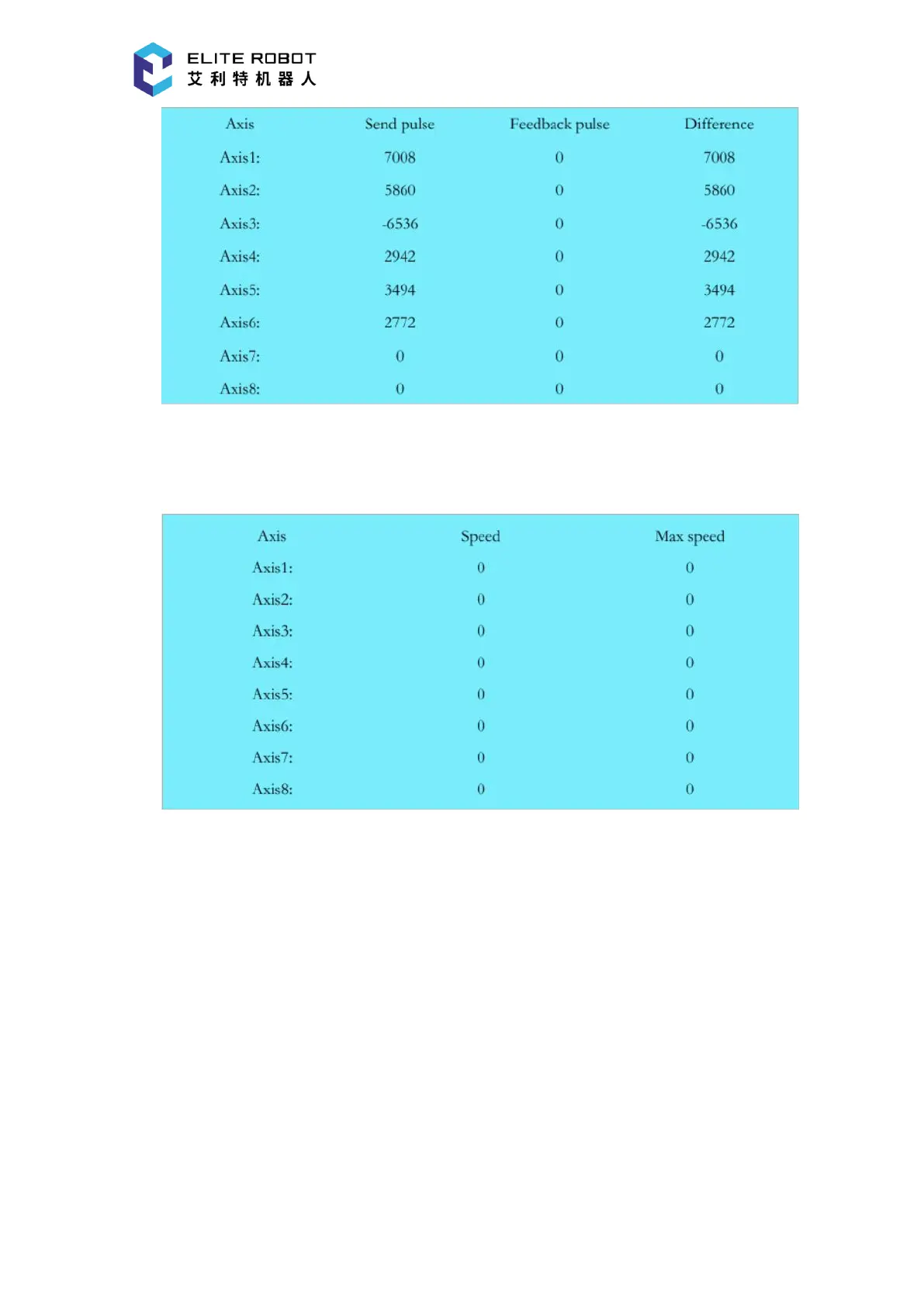 ELITE ROBOT
艾利特机器人

| Axis | Send pulse | Feedback pulse | Difference |
|---|---|---|---|
| Axis1: | 7008 | 0 | 7008 |
| Axis2: | 5860 | 0 | 5860 |
| Axis3: | -6536 | 0 | -6536 |
| Axis4: | 2942 | 0 | 2942 |
| Axis5: | 3494 | 0 | 3494 |
| Axis6: | 2772 | 0 | 2772 |
| Axis7: | 0 | 0 | 0 |
| Axis8: | 0 | 0 | 0 |

| Axis | Speed | Max speed |
|---|---|---|
| Axis1: | 0 | 0 |
| Axis2: | 0 | 0 |
| Axis3: | 0 | 0 |
| Axis4: | 0 | 0 |
| Axis5: | 0 | 0 |
| Axis6: | 0 | 0 |
| Axis7: | 0 | 0 |
| Axis8: | 0 | 0 |